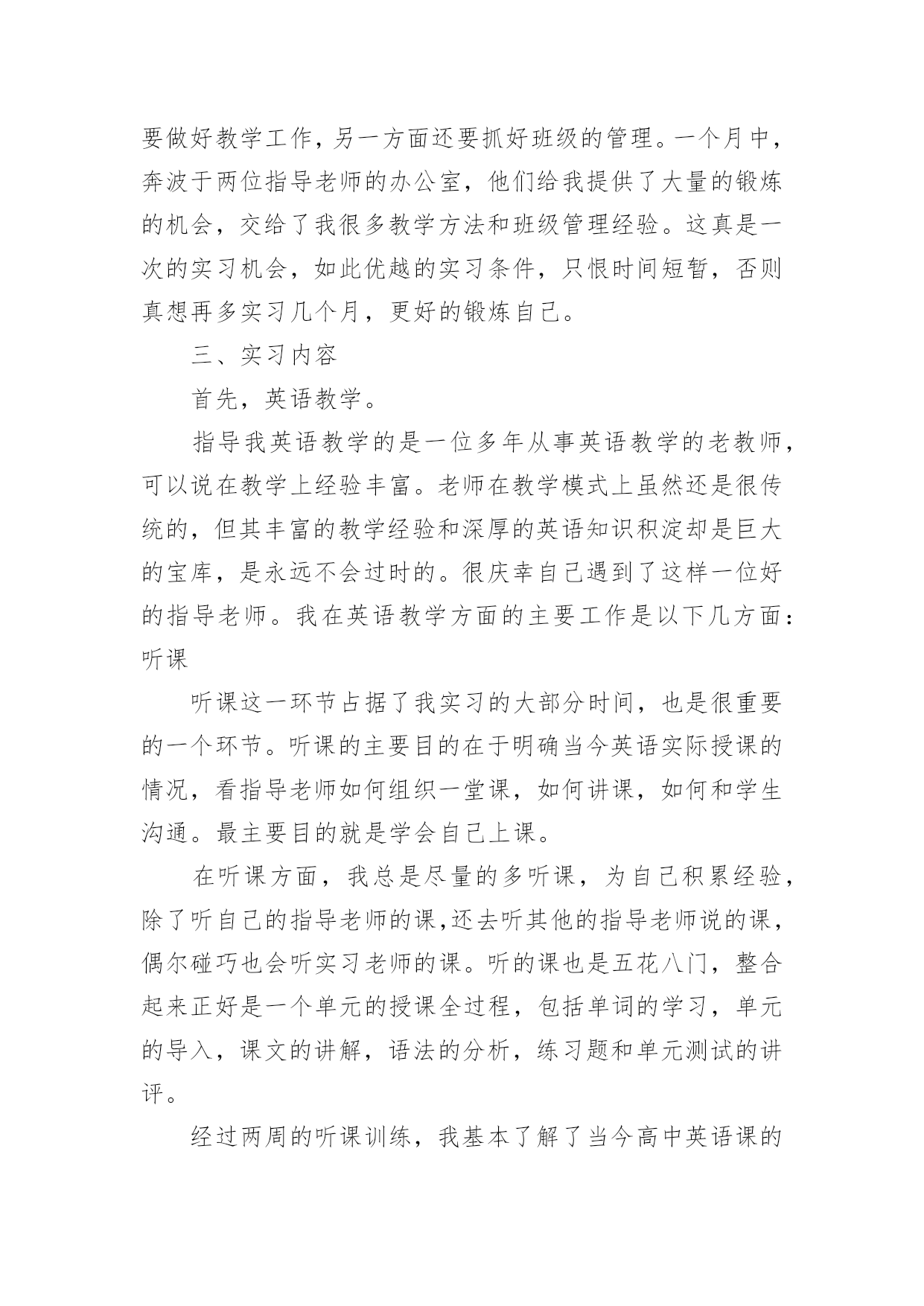 要做好教学工作，另一方面还要抓好班级的管理。一个月中，奔波于两位指导老师的办公室，他们给我提供了大量的锻炼的机会，交给了我很多教学方法和班级管理经验。这真是一次的实习机会，如此优越的实习条件，只恨时间短暂，否则真想再多实习几个月，更好的锻炼自己。

三、实习内容

首先，英语教学。

指导我英语教学的是一位多年从事英语教学的老教师，可以说在教学上经验丰富。老师在教学模式上虽然还是很传统的，但其丰富的教学经验和深厚的英语知识积淀却是巨大的宝库，是永远不会过时的。很庆幸自己遇到了这样一位好的指导老师。我在英语教学方面的主要工作是以下几方面：听课

听课这一环节占据了我实习的大部分时间，也是很重要的一个环节。听课的主要目的在于明确当今英语实际授课的情况，看指导老师如何组织一堂课，如何讲课，如何和学生沟通。最主要目的就是学会自己上课。

在听课方面，我总是尽量的多听课，为自己积累经验，除了听自己的指导老师的课,还去听其他的指导老师说的课，偶尔碰巧也会听实习老师的课。听的课也是五花八门，整合起来正好是一个单元的授课全过程，包括单词的学习，单元的导入，课文的讲解，语法的分析，练习题和单元测试的讲评。

经过两周的听课训练，我基本了解了当今高中英语课的